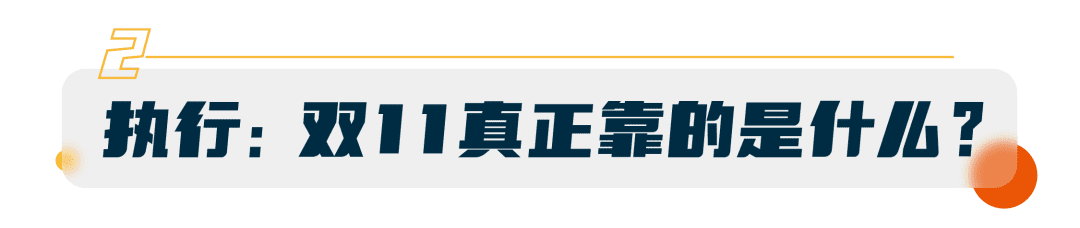 2

执行：双11真正靠的是什么？